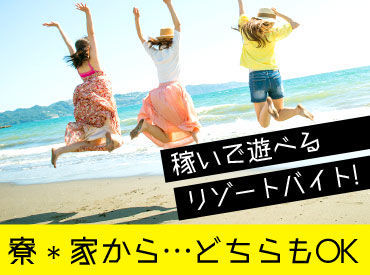 稼いで遊べる
リゾートバイト!

寮＊家から…どちらもOK